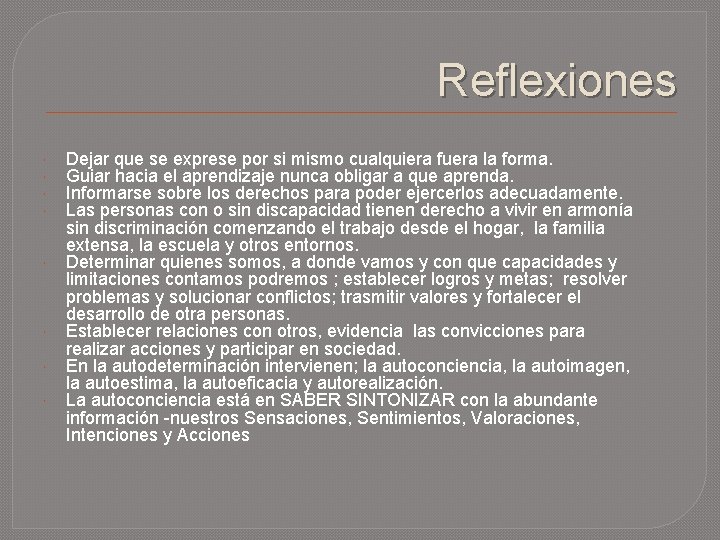 Reflexiones

Dejar que se exprese por si mismo cualquiera fuera la forma.
Guiar hacia el aprendizaje nunca obligar a que aprenda.
Informarse sobre los derechos para poder ejercerlos adecuadamente.
Las personas con o sin discapacidad tienen derecho a vivir en armonía sin discriminación comenzando el trabajo desde el hogar, la familia extensa, la escuela y otros entornos.
Determinar quienes somos, a donde vamos y con que capacidades y limitaciones contamos podremos ; establecer logros y metas; resolver problemas y solucionar conflictos; trasmitir valores y fortalecer el desarrollo de otra personas.
Establecer relaciones con otros, evidencia las convicciones para realizar acciones y participar en sociedad.
En la autodeterminación intervienen; la autoconciencia, la autoimagen, la autoestima, la autoeficacia y autorealización.
La autoconciencia está en SABER SINTONIZAR con la abundante información -nuestros Sensaciones, Sentimientos, Valoraciones, Intenciones y Acciones